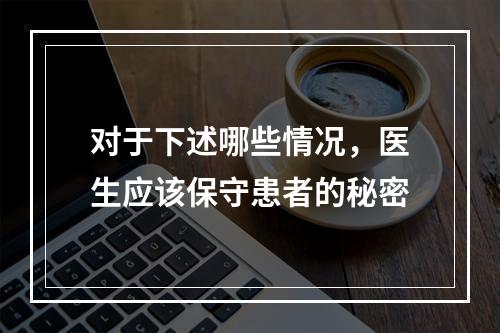 对于下述哪些情况，医生应该保守患者的秘密